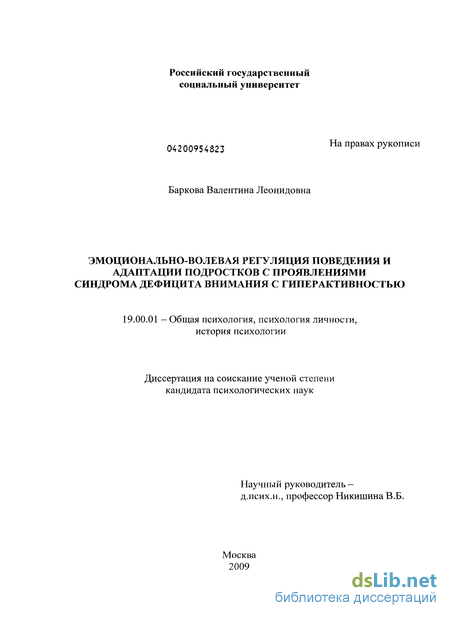 Российский государственный
социальный университет

04200954823

На правах рукописи

Баркова Валентина Леонидовна

ЭМОЦИОНАЛЬНО-ВОЛЕВАЯ РЕГУЛЯЦИЯ ПОВЕДЕНИЯ И АДАПТАЦИИ ПОДРОСТКОВ С ПРОЯВЛЕНИЯМИ СИНДРОМА ДЕФИЦИТА ВНИМАНИЯ С ГИПЕРАКТИВНОСТЬЮ

19.00.01 – Общая психология, психология личности, история психологии

Диссертация на соискание ученой степени
кандидата психологических наук

Научный руководитель –
д.псих.н., профессор Никишина В.Б.

Москва
2009

dsLib.net
библиотека диссертаций